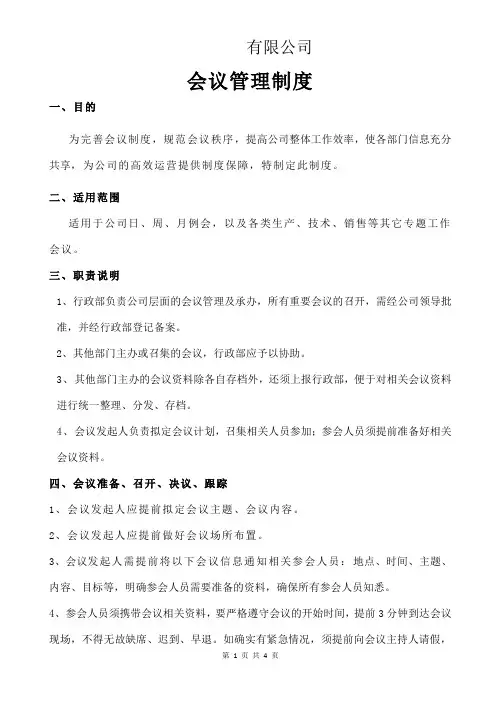 有限公司

会议管理制度

一、目的

为完善会议制度，规范会议秩序，提高公司整体工作效率，使各部门信息充分共享，为公司的高效运营提供制度保障，特制定此制度。

二、适用范围

适用于公司日、周、月例会，以及各类生产、技术、销售等其它专题工作会议。

三、职责说明

1、行政部负责公司层面的会议管理及承办，所有重要会议的召开，需经公司领导批准，并经行政部登记备案。

2、其他部门主办或召集的会议，行政部应予以协助。

3、其他部门主办的会议资料除各自存档外，还须上报行政部，便于对相关会议资料进行统一整理、分发、存档。

4、会议发起人负责拟定会议计划，召集相关人员参加；参会人员须提前准备好相关会议资料。

四、会议准备、召开、决议、跟踪

1、会议发起人应提前拟定会议主题、会议内容。

2、会议发起人应提前做好会议场所布置。

3、会议发起人需提前将以下会议信息通知相关参会人员：地点、时间、主题、内容、目标等，明确参会人员需要准备的资料，确保所有参会人员知悉。

4、参会人员须携带会议相关资料，要严格遵守会议的开始时间，提前3分钟到达会议现场，不得无故缺席、迟到、早退。如确实有紧急情况，须提前向会议主持人请假，

第 1 页 共 4 页